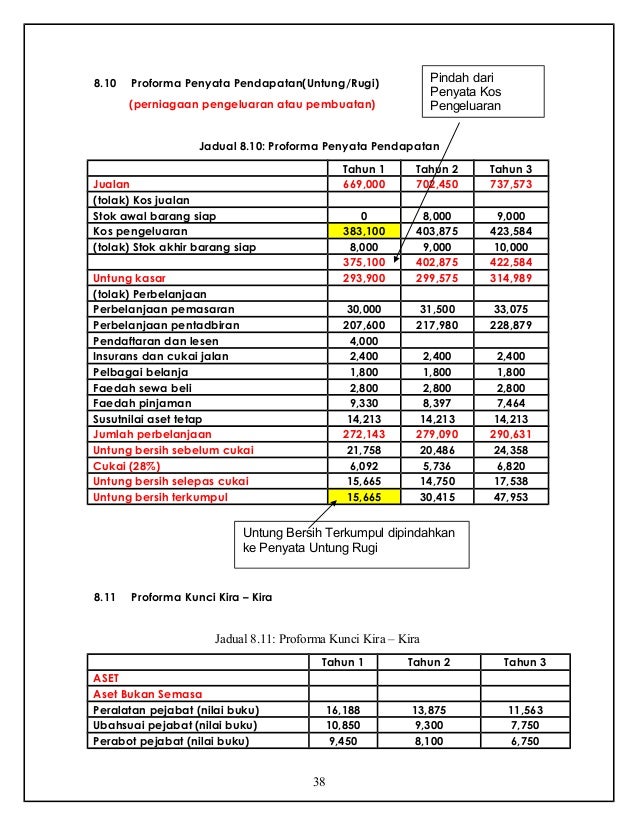 8.10 Proforma Penyata Pendapatan(Untung/Rugi)

(perniagaan pengeluaran atau pembuatan)

Pindah dari Penyata Kos Pengeluaran

Jadual 8.10: Proforma Penyata Pendapatan

| | Tahun 1 | Tahun 2 | Tahun 3 |
|---|---|---|---|
| Jualan | 669,000 | 702,450 | 737,573 |
| (tolak) Kos jualan | | | |
| Stok awal barang siap | 0 | 8,000 | 9,000 |
| Kos pengeluaran | 383,100 | 403,875 | 423,584 |
| (tolak) Stok akhir barang siap | 8,000 | 9,000 | 10,000 |
| | 375,100 | 402,875 | 422,584 |
| Untung kasar | 293,900 | 299,575 | 314,989 |
| (tolak) Perbelanjaan | | | |
| Perbelanjaan pemasaran | 30,000 | 31,500 | 33,075 |
| Perbelanjaan pentadbiran | 207,600 | 217,980 | 228,879 |
| Pendaftaran dan lesen | 4,000 | | |
| Insurans dan cukai jalan | 2,400 | 2,400 | 2,400 |
| Pelbagai belanja | 1,800 | 1,800 | 1,800 |
| Faedah sewa beli | 2,800 | 2,800 | 2,800 |
| Faedah pinjaman | 9,330 | 8,397 | 7,464 |
| Susutnilai aset tetap | 14,213 | 14,213 | 14,213 |
| Jumlah perbelanjaan | 272,143 | 279,090 | 290,631 |
| Untung bersih sebelum cukai | 21,758 | 20,486 | 24,358 |
| Cukai (28%) | 6,092 | 5,736 | 6,820 |
| Untung bersih selepas cukai | 15,665 | 14,750 | 17,538 |
| Untung bersih terkumpul | 15,665 | 30,415 | 47,953 |

Untung Bersih Terkumpul dipindahkan ke Penyata Untung Rugi

8.11 Proforma Kunci Kira – Kira

Jadual 8.11: Proforma Kunci Kira – Kira

| | Tahun 1 | Tahun 2 | Tahun 3 |
|---|---|---|---|
| ASET | | | |
| Aset Bukan Semasa | | | |
| Peralatan pejabat (nilai buku) | 16,188 | 13,875 | 11,563 |
| Ubahsuai pejabat (nilai buku) | 10,850 | 9,300 | 7,750 |
| Perabot pejabat (nilai buku) | 9,450 | 8,100 | 6,750 |

38